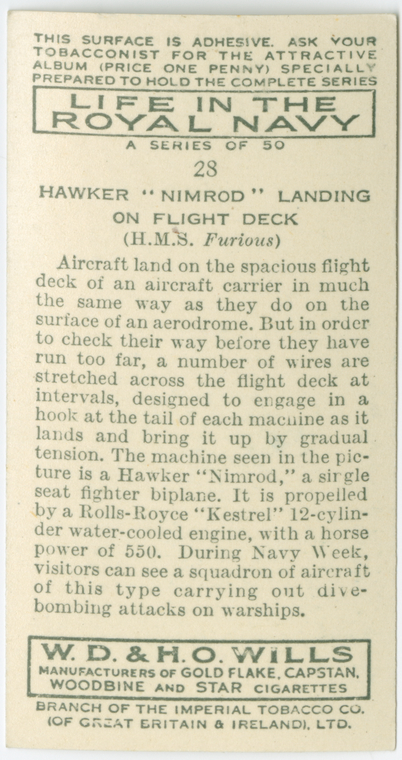 THIS SURFACE IS ADHESIVE. ASK YOUR TOBACCONIST FOR THE ATTRACTIVE ALBUM (PRICE ONE PENNY) SPECIALLY PREPARED TO HOLD THE COMPLETE SERIES

LIFE IN THE
ROYAL NAVY

A SERIES OF 50

28

HAWKER "NIMROD" LANDING
ON FLIGHT DECK
(H.M.S. Furious)

Aircraft land on the spacious flight deck of an aircraft carrier in much the same way as they do on the surface of an aerodrome. But in order to check their way before they have run too far, a number of wires are stretched across the flight deck at intervals, designed to engage in a hook at the tail of each machine as it lands and bring it up by gradual tension. The machine seen in the picture is a Hawker "Nimrod," a single seat fighter biplane. It is propelled by a Rolls-Royce "Kestrel" 12-cylinder water-cooled engine, with a horse power of 550. During Navy Week, visitors can see a squadron of aircraft of this type carrying out dive-bombing attacks on warships.

W. D. & H. O. WILLS
MANUFACTURERS OF GOLD FLAKE, CAPSTAN, WOODBINE AND STAR CIGARETTES

BRANCH OF THE IMPERIAL TOBACCO CO.
(OF GREAT BRITAIN & IRELAND), LTD.